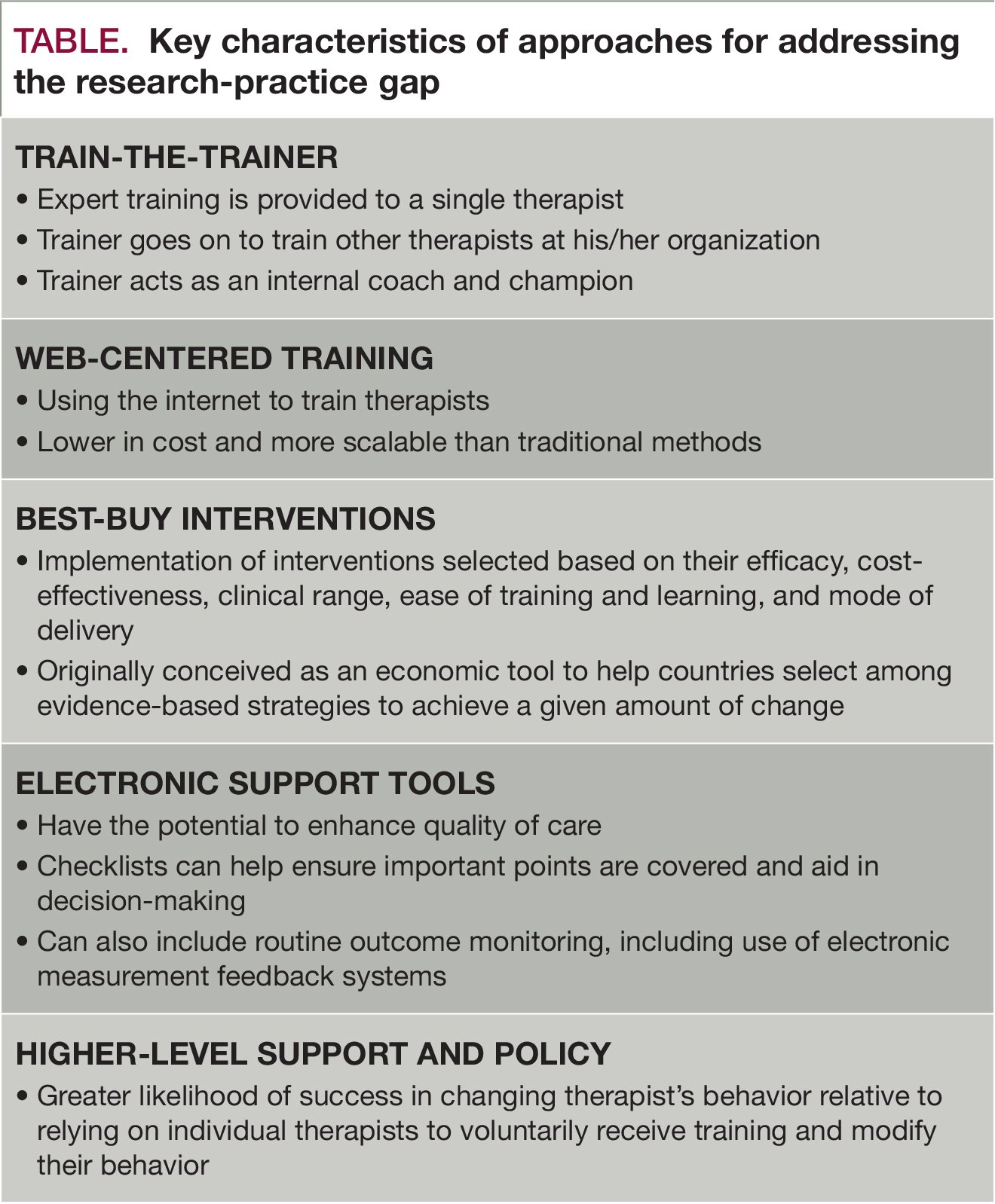 TABLE. Key characteristics of approaches for addressing the research-practice gap

TRAIN-THE-TRAINER
• Expert training is provided to a single therapist
• Trainer goes on to train other therapists at his/her organization
• Trainer acts as an internal coach and champion

WEB-CENTERED TRAINING
• Using the internet to train therapists
• Lower in cost and more scalable than traditional methods

BEST-BUY INTERVENTIONS
• Implementation of interventions selected based on their efficacy, cost-effectiveness, clinical range, ease of training and learning, and mode of delivery
• Originally conceived as an economic tool to help countries select among evidence-based strategies to achieve a given amount of change

ELECTRONIC SUPPORT TOOLS
• Have the potential to enhance quality of care
• Checklists can help ensure important points are covered and aid in decision-making
• Can also include routine outcome monitoring, including use of electronic measurement feedback systems

HIGHER-LEVEL SUPPORT AND POLICY
• Greater likelihood of success in changing therapist's behavior relative to relying on individual therapists to voluntarily receive training and modify their behavior